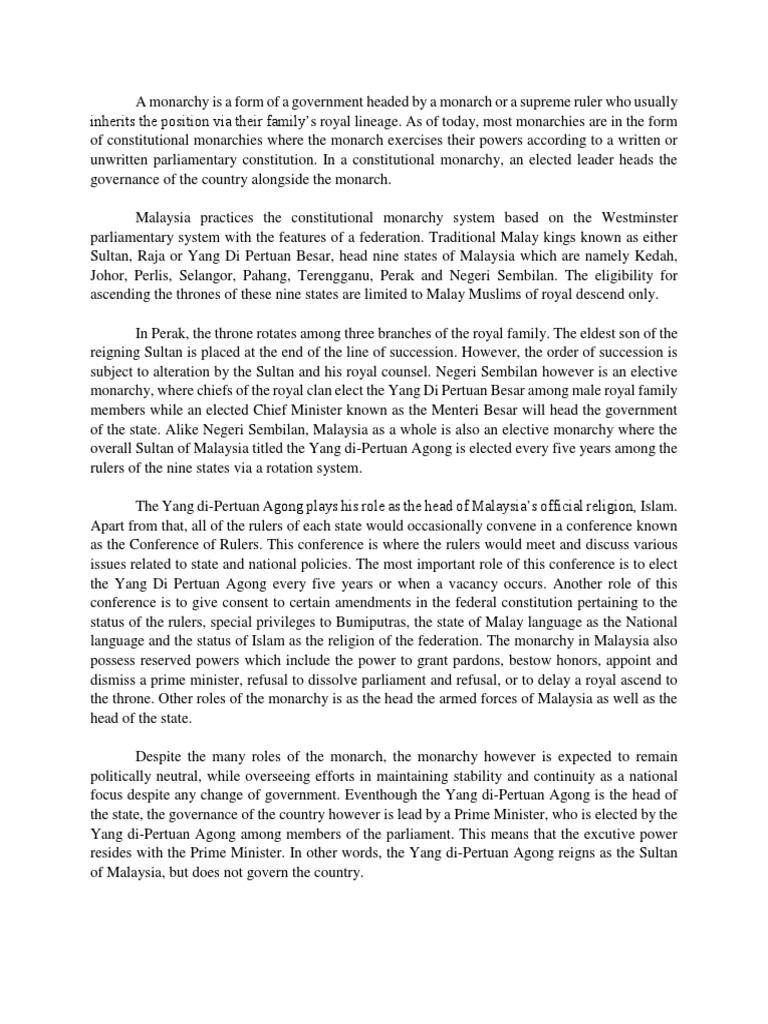 A monarchy is a form of a government headed by a monarch or a supreme ruler who usually inherits the position via their family's royal lineage. As of today, most monarchies are in the form of constitutional monarchies where the monarch exercises their powers according to a written or unwritten parliamentary constitution. In a constitutional monarchy, an elected leader heads the governance of the country alongside the monarch.

Malaysia practices the constitutional monarchy system based on the Westminster parliamentary system with the features of a federation. Traditional Malay kings known as either Sultan, Raja or Yang Di Pertuan Besar, head nine states of Malaysia which are namely Kedah, Johor, Perlis, Selangor, Pahang, Terengganu, Perak and Negeri Sembilan. The eligibility for ascending the thrones of these nine states are limited to Malay Muslims of royal descend only.

In Perak, the throne rotates among three branches of the royal family. The eldest son of the reigning Sultan is placed at the end of the line of succession. However, the order of succession is subject to alteration by the Sultan and his royal counsel. Negeri Sembilan however is an elective monarchy, where chiefs of the royal clan elect the Yang Di Pertuan Besar among male royal family members while an elected Chief Minister known as the Menteri Besar will head the government of the state. Alike Negeri Sembilan, Malaysia as a whole is also an elective monarchy where the overall Sultan of Malaysia titled the Yang di-Pertuan Agong is elected every five years among the rulers of the nine states via a rotation system.

The Yang di-Pertuan Agong plays his role as the head of Malaysia's official religion, Islam. Apart from that, all of the rulers of each state would occasionally convene in a conference known as the Conference of Rulers. This conference is where the rulers would meet and discuss various issues related to state and national policies. The most important role of this conference is to elect the Yang Di Pertuan Agong every five years or when a vacancy occurs. Another role of this conference is to give consent to certain amendments in the federal constitution pertaining to the status of the rulers, special privileges to Bumiputras, the state of Malay language as the National language and the status of Islam as the religion of the federation. The monarchy in Malaysia also possess reserved powers which include the power to grant pardons, bestow honors, appoint and dismiss a prime minister, refusal to dissolve parliament and refusal, or to delay a royal ascend to the throne. Other roles of the monarchy is as the head the armed forces of Malaysia as well as the head of the state.

Despite the many roles of the monarch, the monarchy however is expected to remain politically neutral, while overseeing efforts in maintaining stability and continuity as a national focus despite any change of government. Eventhough the Yang di-Pertuan Agong is the head of the state, the governance of the country however is lead by a Prime Minister, who is elected by the Yang di-Pertuan Agong among members of the parliament. This means that the excutive power resides with the Prime Minister. In other words, the Yang di-Pertuan Agong reigns as the Sultan of Malaysia, but does not govern the country.